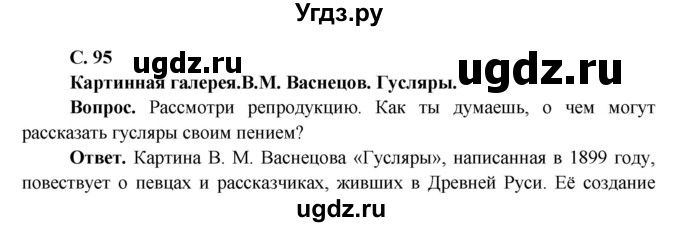 Угдз.ру

С. 95 ugdz.ru ugdz.ru

Картинная галерея.В.М. Васнецов. Гусляры.

Вопрос. Рассмотри репродукцию. Как ты думаешь, о чем могут рассказать гусляры своим пением?

Ответ. Картина В. М. Васнецова «Гусляры», написанная в 1899 году, повествует о певцах и рассказчиках, живших в Древней Руси. Её создание

ugdz.ru